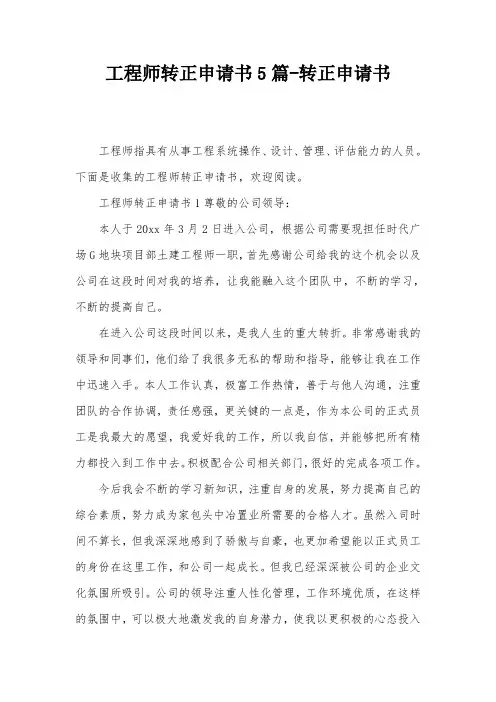 工程师转正申请书5篇-转正申请书

工程师指具有从事工程系统操作、设计、管理、评估能力的人员。下面是收集的工程师转正申请书，欢迎阅读。

工程师转正申请书1尊敬的公司领导：

本人于20xx年3月2日进入公司，根据公司需要现担任时代广场G地块项目部土建工程师一职，首先感谢公司给我的这个机会以及公司在这段时间对我的培养，让我能融入这个团队中，不断的学习，不断的提高自己。

在进入公司这段时间以来，是我人生的重大转折。非常感谢我的领导和同事们，他们给了我很多无私的帮助和指导，能够让我在工作中迅速入手。本人工作认真，极富工作热情，善于与他人沟通，注重团队的合作协调，责任感强，更关键的一点是，作为本公司的正式员工是我最大的愿望，我爱好我的工作，所以我自信，并能够把所有精力都投入到工作中去。积极配合公司相关部门，很好的完成各项工作。

今后我会不断的学习新知识，注重自身的发展，努力提高自己的综合素质，努力成为家包头中冶置业所需要的合格人才。虽然入司时间不算长，但我深深地感到了骄傲与自豪，也更加希望能以正式员工的身份在这里工作，和公司一起成长。但我已经深深被公司的企业文化氛围所吸引。公司的领导注重人性化管理，工作环境优质，在这样的氛围中，可以极大地激发我的自身潜力，使我以更积极的心态投入